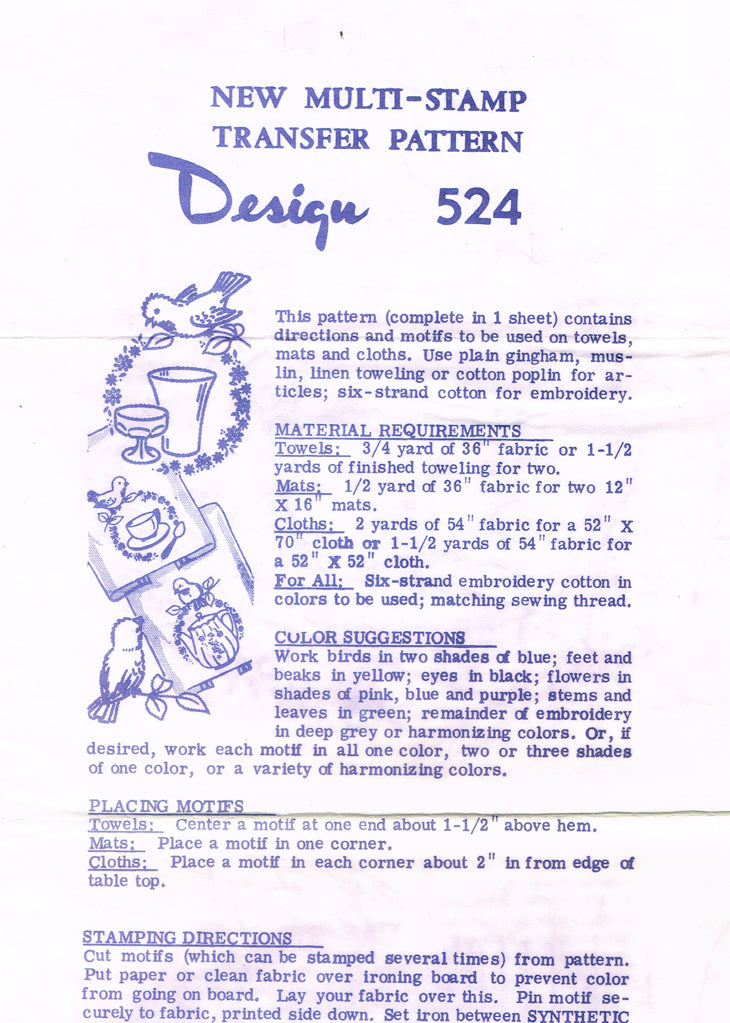 NEW MULTI-STAMP TRANSFER PATTERN

Design 524

This pattern (complete in 1 sheet) contains directions and motifs to be used on towels, mats and cloths. Use plain gingham, muslin, linen toweling or cotton poplin for articles; six-strand cotton for embroidery.

MATERIAL REQUIREMENTS
Towels: 3/4 yard of 36" fabric or 1-1/2 yards of finished toweling for two.
Mats: 1/2 yard of 36" fabric for two 12" X 16" mats.
Cloths: 2 yards of 54" fabric for a 52" X 70" cloth or 1-1/2 yards of 54" fabric for a 52" X 52" cloth.
For All: Six-strand embroidery cotton in colors to be used; matching sewing thread.

COLOR SUGGESTIONS
Work birds in two shades of blue; feet and beaks in yellow; eyes in black; flowers in shades of pink, blue and purple; stems and leaves in green; remainder of embroidery in deep grey or harmonizing colors. Or, if desired, work each motif in all one color, two or three shades of one color, or a variety of harmonizing colors.

PLACING MOTIFS
Towels: Center a motif at one end about 1-1/2" above hem.
Mats: Place a motif in one corner.
Cloths: Place a motif in each corner about 2" in from edge of table top.

STAMPING DIRECTIONS
Cut motifs (which can be stamped several times) from pattern. Put paper or clean fabric over ironing board to prevent color from going on board. Lay your fabric over this. Pin motif securely to fabric, printed side down. Set iron between SYNTHETIC